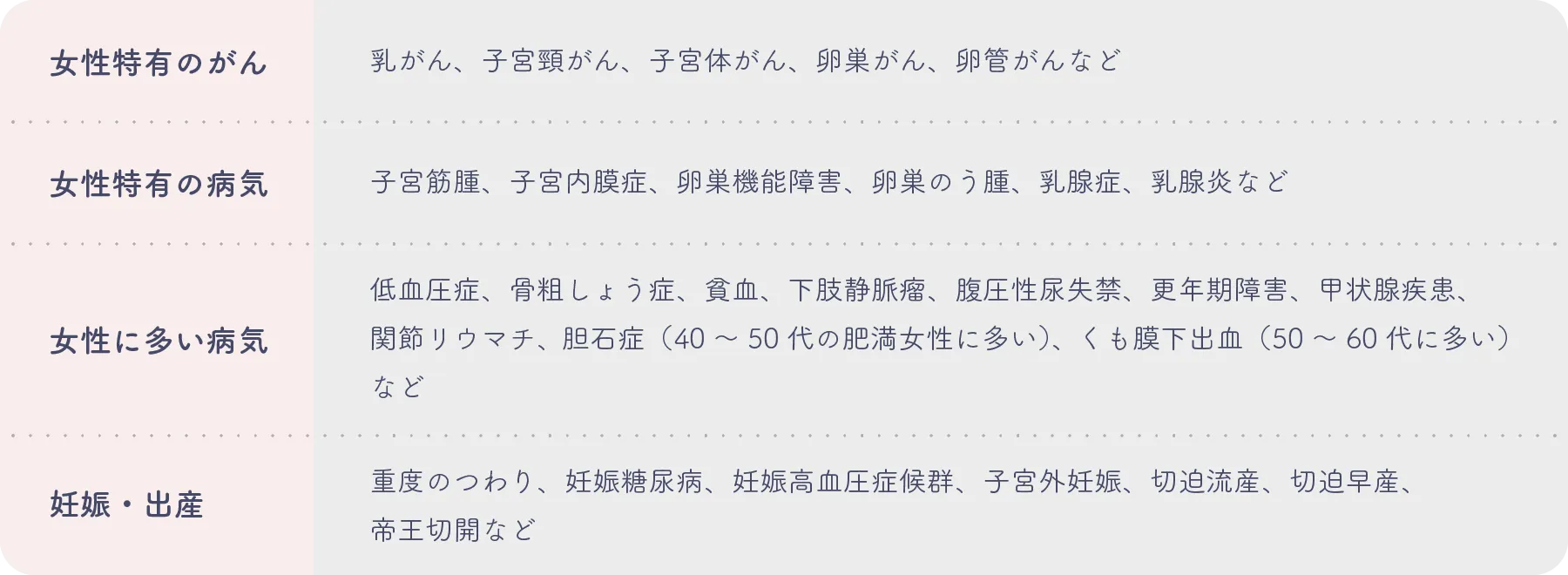 | 女性特有のがん | 乳がん、子宮頸がん、子宮体がん、卵巣がん、卵管がんなど |
|---|---|
| 女性特有の病気 | 子宮筋腫、子宮内膜症、卵巣機能障害、卵巣のう腫、乳腺症、乳腺炎など |
| 女性に多い病気 | 低血圧症、骨粗しょう症、貧血、下肢静脈瘤、腹圧性尿失禁、更年期障害、甲状腺疾患、関節リウマチ、胆石症（40 ～ 50 代の肥満女性に多い）、くも膜下出血（50 ～ 60 代に多い）など |
| 妊娠・出産 | 重度のつわり、妊娠糖尿病、妊娠高血圧症候群、子宮外妊娠、切迫流産、切迫早産、帝王切開など |